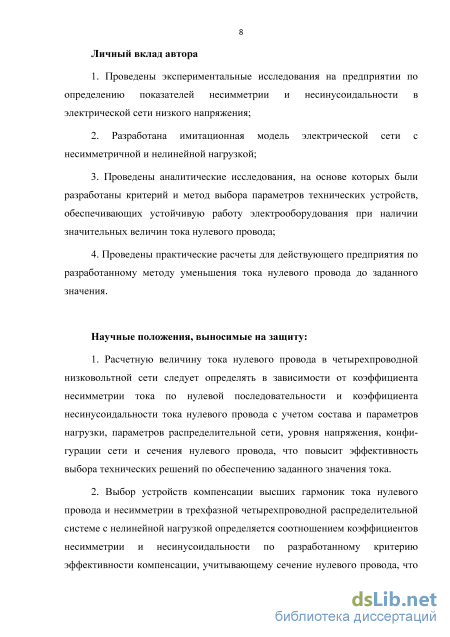 8

Личный вклад автора

1. Проведены экспериментальные исследования на предприятии по определению показателей несимметрии и несинусоидальности в электрической сети низкого напряжения;

2. Разработана имитационная модель электрической сети с несимметричной и нелинейной нагрузкой;

3. Проведены аналитические исследования, на основе которых были разработаны критерий и метод выбора параметров технических устройств, обеспечивающих устойчивую работу электрооборудования при наличии значительных величин тока нулевого провода;

4. Проведены практические расчеты для действующего предприятия по разработанному методу уменьшения тока нулевого провода до заданного значения.

Научные положения, выносимые на защиту:

1. Расчетную величину тока нулевого провода в четырехпроводной низковольтной сети следует определять в зависимости от коэффициента несимметрии тока по нулевой последовательности и коэффициента несинусоидальности тока нулевого провода с учетом состава и параметров нагрузки, параметров распределительной сети, уровня напряжения, конфигурации сети и сечения нулевого провода, что повысит эффективность выбора технических решений по обеспечению заданного значения тока.

2. Выбор устройств компенсации высших гармоник тока нулевого провода и несимметрии в трехфазной четырехпроводной распределительной системе с нелинейной нагрузкой определяется соотношением коэффициентов несимметрии и несинусоидальности по разработанному критерию эффективности компенсации, учитывающему сечение нулевого провода, что

dsLib.net
библиотека диссертаций